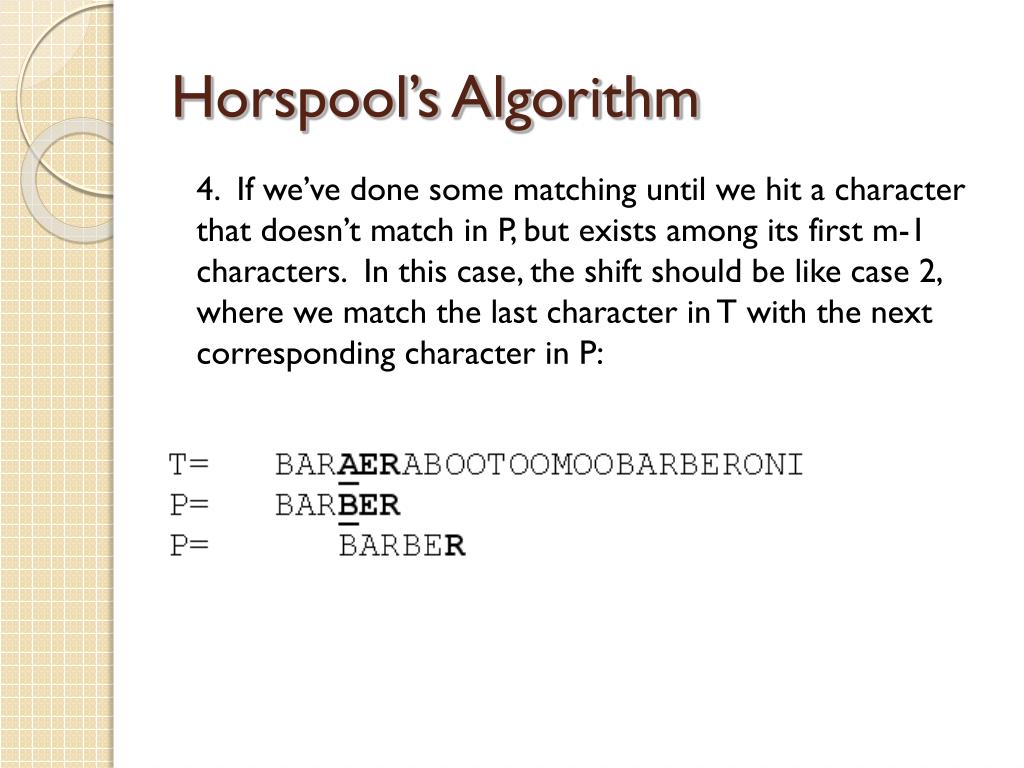 Horspool's Algorithm

4. If we've done some matching until we hit a character that doesn't match in P, but exists among its first m-1 characters. In this case, the shift should be like case 2, where we match the last character in T with the next corresponding character in P:

T= BARAERABOOTOOMOOBARBERONI
P= BARBER
P= BARBER